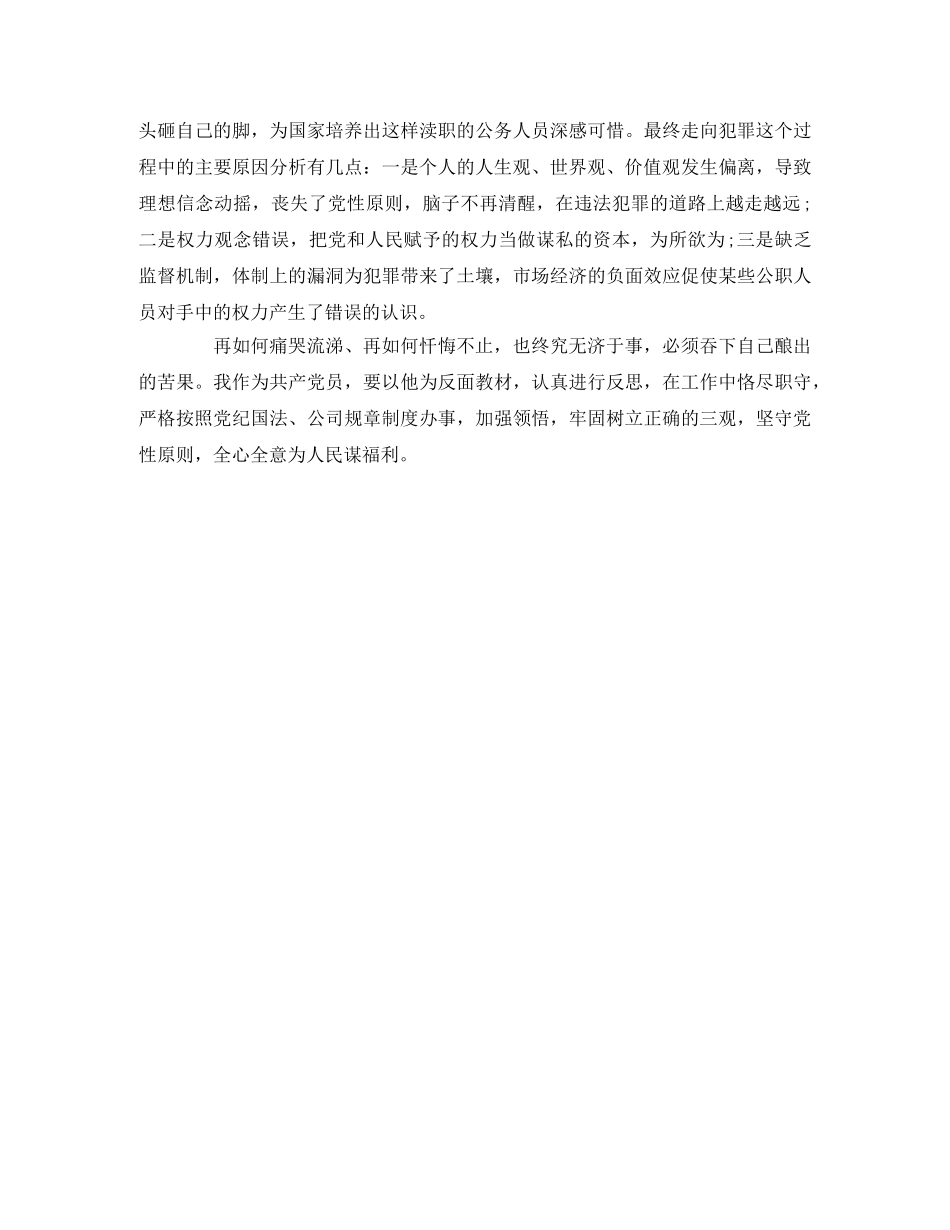 头砸自己的脚，为国家培养出这样渎职的公务人员深感可惜。最终走向犯罪这个过程中的主要原因分析有几点：一是个人的人生观、世界观、价值观发生偏离，导致理想信念动摇，丧失了党性原则，脑子不再清醒，在违法犯罪的道路上越走越远；二是权力观念错误，把党和人民赋予的权力当做谋私的资本，为所欲为；三是缺乏监督机制，体制上的漏洞为犯罪带来了土壤，市场经济的负面效应促使某些公职人员对手中的权力产生了错误的认识。

再如何痛哭流涕、再如何忏悔不止，也终究无济于事，必须吞下自己酿出的苦果。我作为共产党员，要以他为反面教材，认真进行反思，在工作中恪尽职守，严格按照党纪国法、公司规章制度办事，加强领悟，牢固树立正确的三观，坚守党性原则，全心全意为人民谋福利。